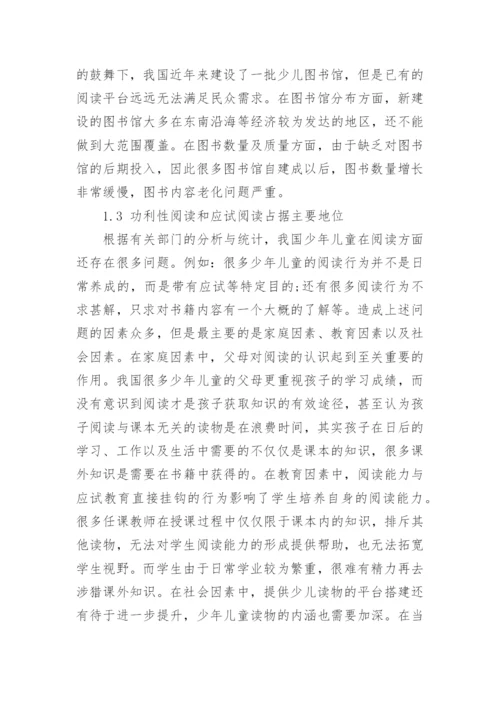 的鼓舞下，我国近年来建设了一批少儿图书馆，但是已有的阅读平台远远无法满足民众需求。在图书馆分布方面，新建设的图书馆大多在东南沿海等经济较为发达的地区，还不能做到大范围覆盖。在图书数量及质量方面，由于缺乏对图书馆的后期投入，因此很多图书馆自建成以后，图书数量增长非常缓慢，图书内容老化问题严重。

1.3 功利性阅读和应试阅读占据主要地位

根据有关部门的分析与统计，我国少年儿童在阅读方面还存在很多问题。例如：很多少年儿童的阅读行为并不是日常养成的，而是带有应试等特定目的;还有很多阅读行为不求甚解，只求对书籍内容有一个大概的了解等。造成上述问题的因素众多，但是最主要的是家庭因素、教育因素以及社会因素。在家庭因素中，父母对阅读的认识起到至关重要的作用。我国很多少年儿童的父母更重视孩子的学习成绩，而没有意识到阅读才是孩子获取知识的有效途径，甚至认为孩子阅读与课本无关的读物是在浪费时间，其实孩子在日后的学习、工作以及生活中需要的不仅仅是课本的知识，很多课外知识是需要在书籍中获得的。在教育因素中，阅读能力与应试教育直接挂钩的行为影响了学生培养自身的阅读能力。很多任课教师在授课过程中仅仅限于课本内的知识，排斥其他读物，无法对学生阅读能力的形成提供帮助，也无法拓宽学生视野。而学生由于日常学业较为繁重，很难有精力再去涉猎课外知识。在社会因素中，提供少儿读物的平台搭建还有待于进一步提升，少年儿童读物的内涵也需要加深。在当